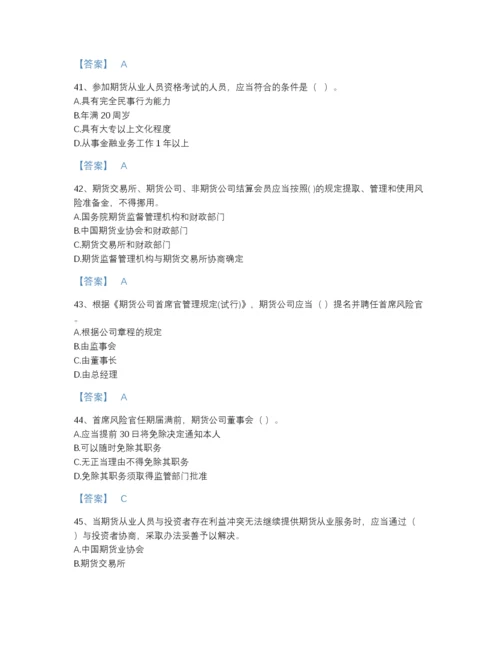 【答案】 A

41、参加期货从业人员资格考试的人员，应当符合的条件是（ ）。
A.具有完全民事行为能力
B.年满 20 周岁
C.具有大专以上文化程度
D.从事金融业务工作 1 年以上

【答案】 A

42、期货交易所、期货公司、非期货公司结算会员应当按照( )的规定提取、管理和使用风险准备金，不得挪用。
A.国务院期货监督管理机构和财政部门
B.中国期货业协会和财政部门
C.期货交易所和财政部门
D.期货监督管理机构与期货交易所协商确定

【答案】 A

43、根据《期货公司首席官管理规定(试行)》，期货公司应当（ ）提名并聘任首席风险官。
A.根据公司章程的规定
B.由监事会
C.由董事长
D.由总经理

【答案】 A

44、首席风险官任期届满前，期货公司董事会（ ）。
A.应当提前 30 日将免除决定通知本人
B.可以随时免除其职务
C.无正当理由不得免除其职务
D.免除其职务须取得监管部门批准

【答案】 C

45、当期货从业人员与投资者存在利益冲突无法继续提供期货从业服务时，应当通过（ ）与投资者协商，采取办法妥善予以解决。
A.中国期货业协会
B.期货交易所